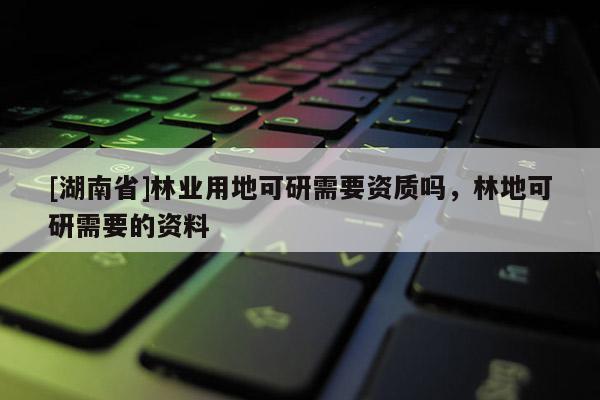 [湖南省]林业用地可研需要资质吗，林地可研需要的资料